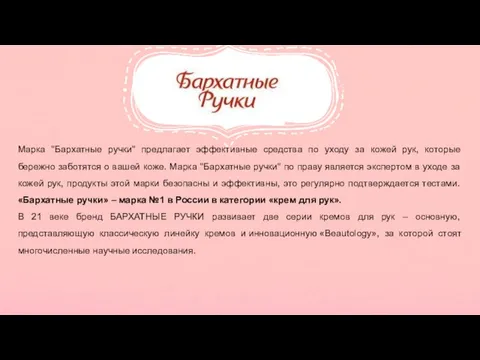 Бархатные Ручки

Марка "Бархатные ручки" предлагает эффективные средства по уходу за кожей рук, которые бережно заботятся о вашей коже. Марка "Бархатные ручки" по праву является экспертом в уходе за кожей рук, продукты этой марки безопасны и эффективны, это регулярно подтверждается тестами. «Бархатные ручки» – марка №1 в России в категории «крем для рук».

В 21 веке бренд БАРХАТНЫЕ РУЧКИ развивает две серии кремов для рук – основную, представляющую классическую линейку кремов и инновационную «Beautology», за которой стоят многочисленные научные исследования.